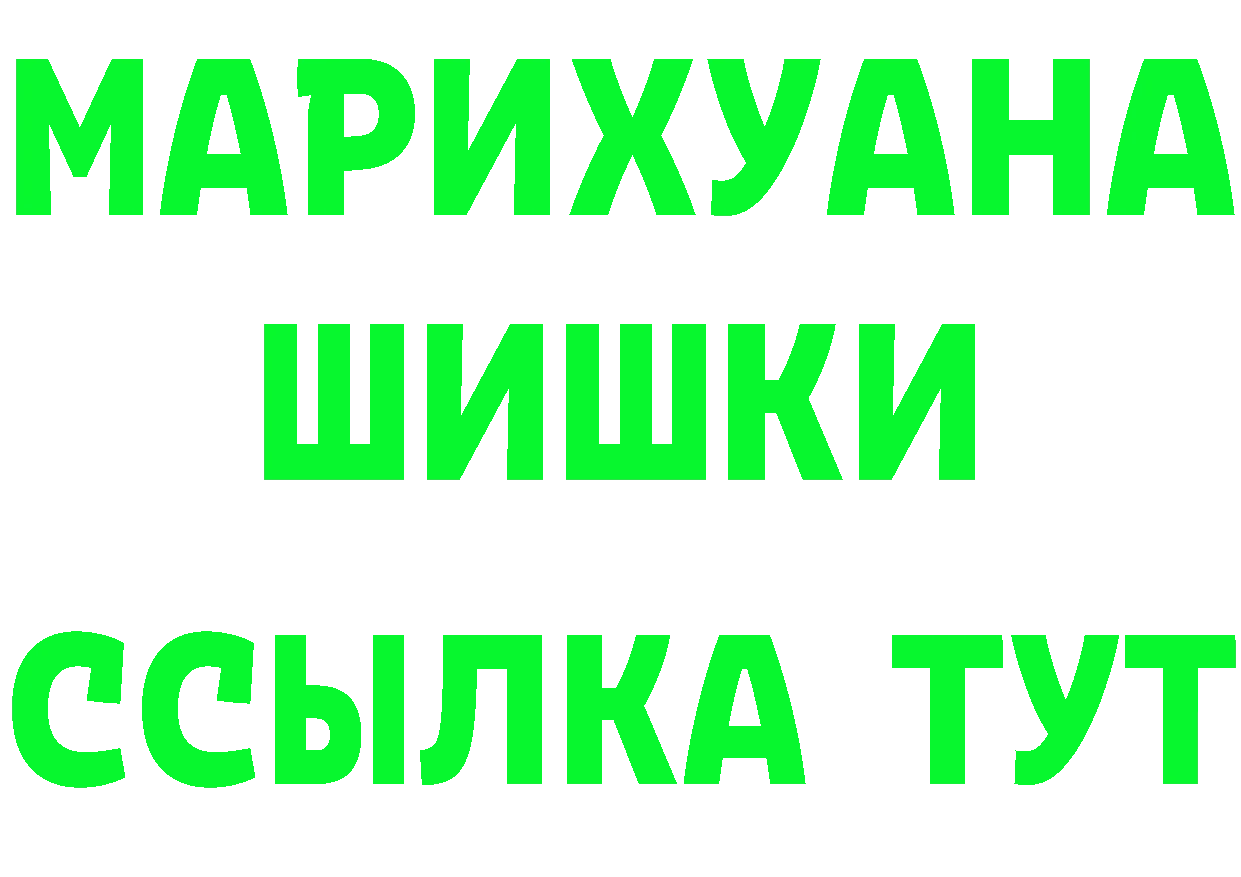 МАРИХУАНА
ШИШКИ
ССЫЛКА ТУТ